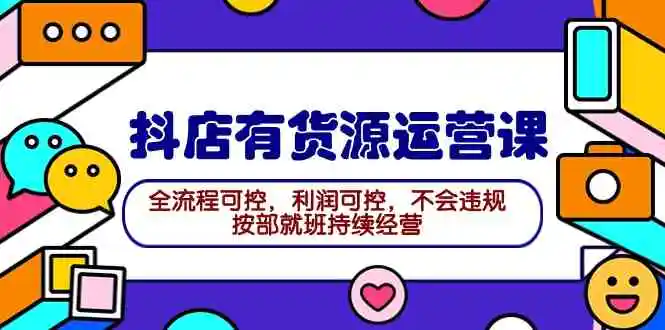 抖店有货源运营课

全流程可控，利润可控，不会违规
按部就班持续经营